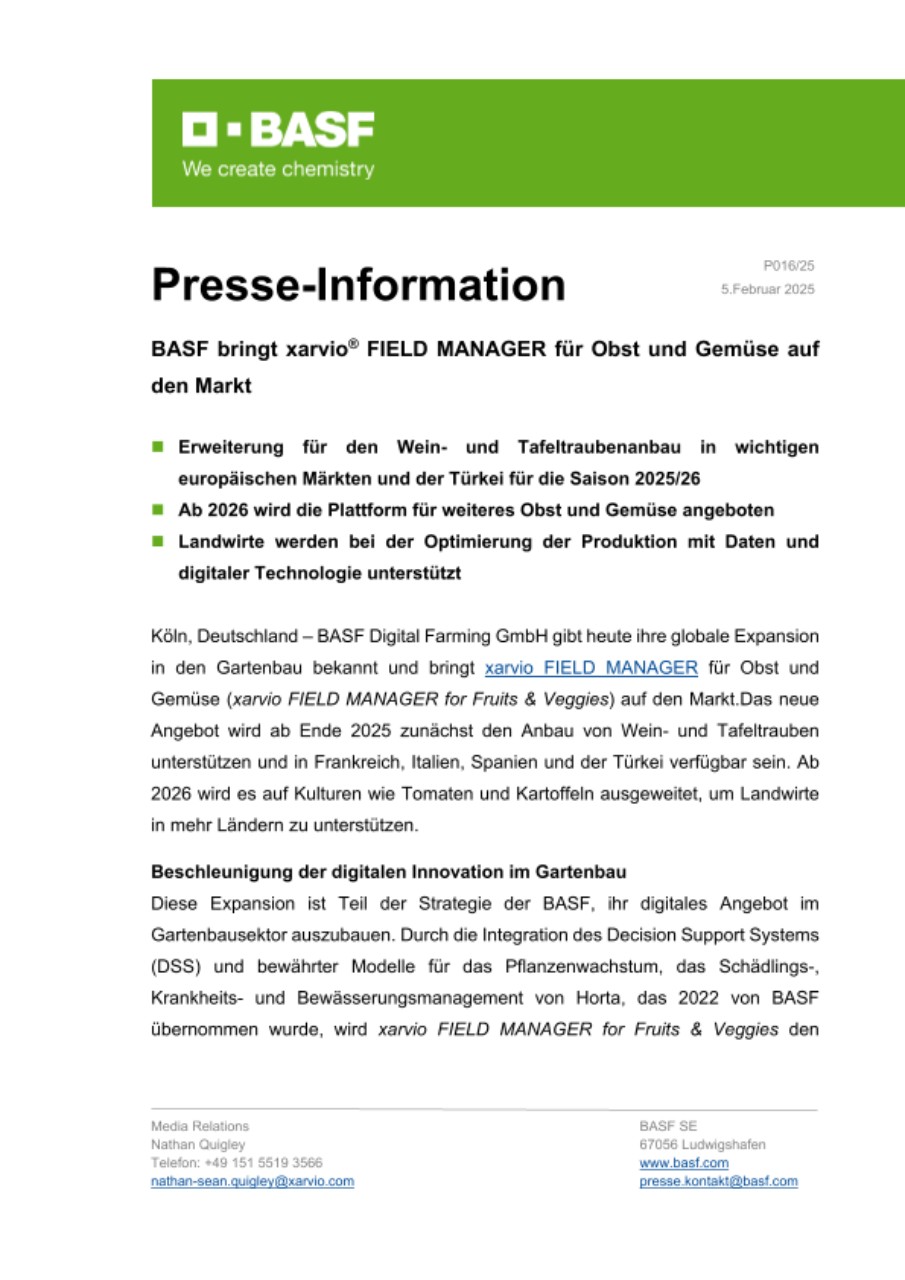 BASF
We create chemistry

Presse-Information

P016/25
5.Februar 2025

BASF bringt xarvio® FIELD MANAGER für Obst und Gemüse auf den Markt

Erweiterung für den Wein- und Tafeltraubenanbau in wichtigen europäischen Märkten und der Türkei für die Saison 2025/26

Ab 2026 wird die Plattform für weiteres Obst und Gemüse angeboten

Landwirte werden bei der Optimierung der Produktion mit Daten und digitaler Technologie unterstützt

Köln, Deutschland – BASF Digital Farming GmbH gibt heute ihre globale Expansion in den Gartenbau bekannt und bringt xarvio FIELD MANAGER für Obst und Gemüse (xarvio FIELD MANAGER for Fruits & Veggies) auf den Markt.Das neue Angebot wird ab Ende 2025 zunächst den Anbau von Wein- und Tafeltrauben unterstützen und in Frankreich, Italien, Spanien und der Türkei verfügbar sein. Ab 2026 wird es auf Kulturen wie Tomaten und Kartoffeln ausgeweitet, um Landwirte in mehr Ländern zu unterstützen.

Beschleunigung der digitalen Innovation im Gartenbau
Diese Expansion ist Teil der Strategie der BASF, ihr digitales Angebot im Gartenbausektor auszubauen. Durch die Integration des Decision Support Systems (DSS) und bewährter Modelle für das Pflanzenwachstum, das Schädlings-, Krankheits- und Bewässerungsmanagement von Horta, das 2022 von BASF übernommen wurde, wird xarvio FIELD MANAGER for Fruits & Veggies den

Media Relations
Nathan Quigley
Telefon: +49 151 5519 3566
nathan-sean.quigley@xarvio.com

BASF SE
67056 Ludwigshafen
www.basf.com
presse.kontakt@basf.com